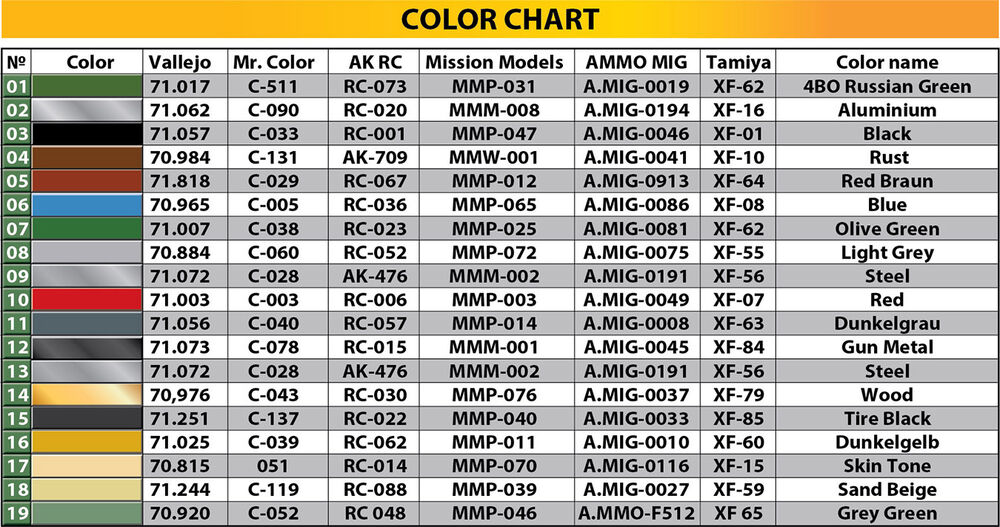 COLOR CHART

| № | Color | Vallejo | Mr. Color | AK RC | Mission Models | AMMO MIG | Tamiya | Color name |
|---|---|---|---|---|---|---|---|---|
| 01 | | 71.017 | C-511 | RC-073 | MMP-031 | A.MIG-0019 | XF-62 | 4BO Russian Green |
| 02 | | 71.062 | C-090 | RC-020 | MMM-008 | A.MIG-0194 | XF-16 | Aluminium |
| 03 | | 71.057 | C-033 | RC-001 | MMP-047 | A.MIG-0046 | XF-01 | Black |
| 04 | | 70.984 | C-131 | AK-709 | MMW-001 | A.MIG-0041 | XF-10 | Rust |
| 05 | | 71.818 | C-029 | RC-067 | MMP-012 | A.MIG-0913 | XF-64 | Red Braun |
| 06 | | 70.965 | C-005 | RC-036 | MMP-065 | A.MIG-0086 | XF-08 | Blue |
| 07 | | 71.007 | C-038 | RC-023 | MMP-025 | A.MIG-0081 | XF-62 | Olive Green |
| 08 | | 70.884 | C-060 | RC-052 | MMP-072 | A.MIG-0075 | XF-55 | Light Grey |
| 09 | | 71.072 | C-028 | AK-476 | MMM-002 | A.MIG-0191 | XF-56 | Steel |
| 10 | | 71.003 | C-003 | RC-006 | MMP-003 | A.MIG-0049 | XF-07 | Red |
| 11 | | 71.056 | C-040 | RC-057 | MMP-014 | A.MIG-0008 | XF-63 | Dunkelgrau |
| 12 | | 71.073 | C-078 | RC-015 | MMM-001 | A.MIG-0045 | XF-84 | Gun Metal |
| 13 | | 71.072 | C-028 | AK-476 | MMM-002 | A.MIG-0191 | XF-56 | Steel |
| 14 | | 70,976 | C-043 | RC-030 | MMP-076 | A.MIG-0037 | XF-79 | Wood |
| 15 | | 71.251 | C-137 | RC-022 | MMP-040 | A.MIG-0033 | XF-85 | Tire Black |
| 16 | | 71.025 | C-039 | RC-062 | MMP-011 | A.MIG-0010 | XF-60 | Dunkelgelb |
| 17 | | 70.815 | 051 | RC-014 | MMP-070 | A.MIG-0116 | XF-15 | Skin Tone |
| 18 | | 71.244 | C-119 | RC-088 | MMP-039 | A.MIG-0027 | XF-59 | Sand Beige |
| 19 | | 70.920 | C-052 | RC 048 | MMP-046 | A.MMO-F512 | XF 65 | Grey Green |